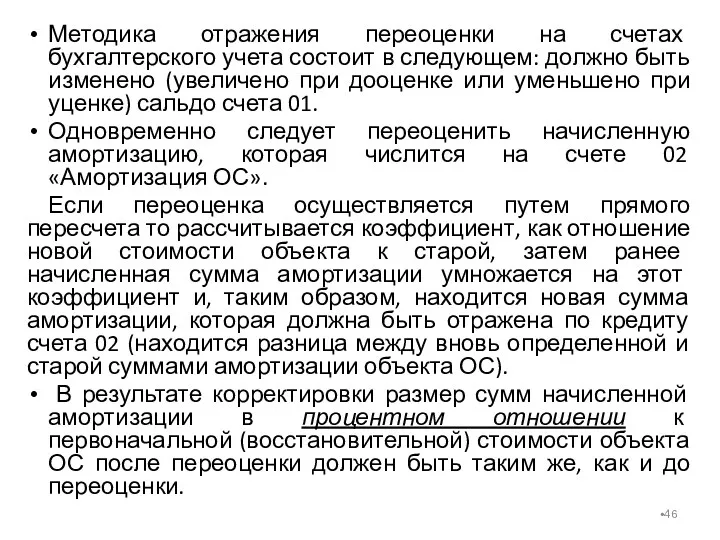 • Методика отражения переоценки на счетах бухгалтерского учета состоит в следующем: должно быть изменено (увеличено при дооценке или уменьшено при уценке) сальдо счета 01.
• Одновременно следует переоценить начисленную амортизацию, которая числится на счете 02 «Амортизация ОС».

Если переоценка осуществляется путем прямого пересчета то рассчитывается коэффициент, как отношение новой стоимости объекта к старой, затем ранее начисленная сумма амортизации умножается на этот коэффициент и, таким образом, находится новая сумма амортизации, которая должна быть отражена по кредиту счета 02 (находится разница между вновь определенной и старой суммами амортизации объекта ОС).
• В результате корректировки размер сумм начисленной амортизации в процентном отношении к первоначальной (восстановительной) стоимости объекта ОС после переоценки должен быть таким же, как и до переоценки.

46